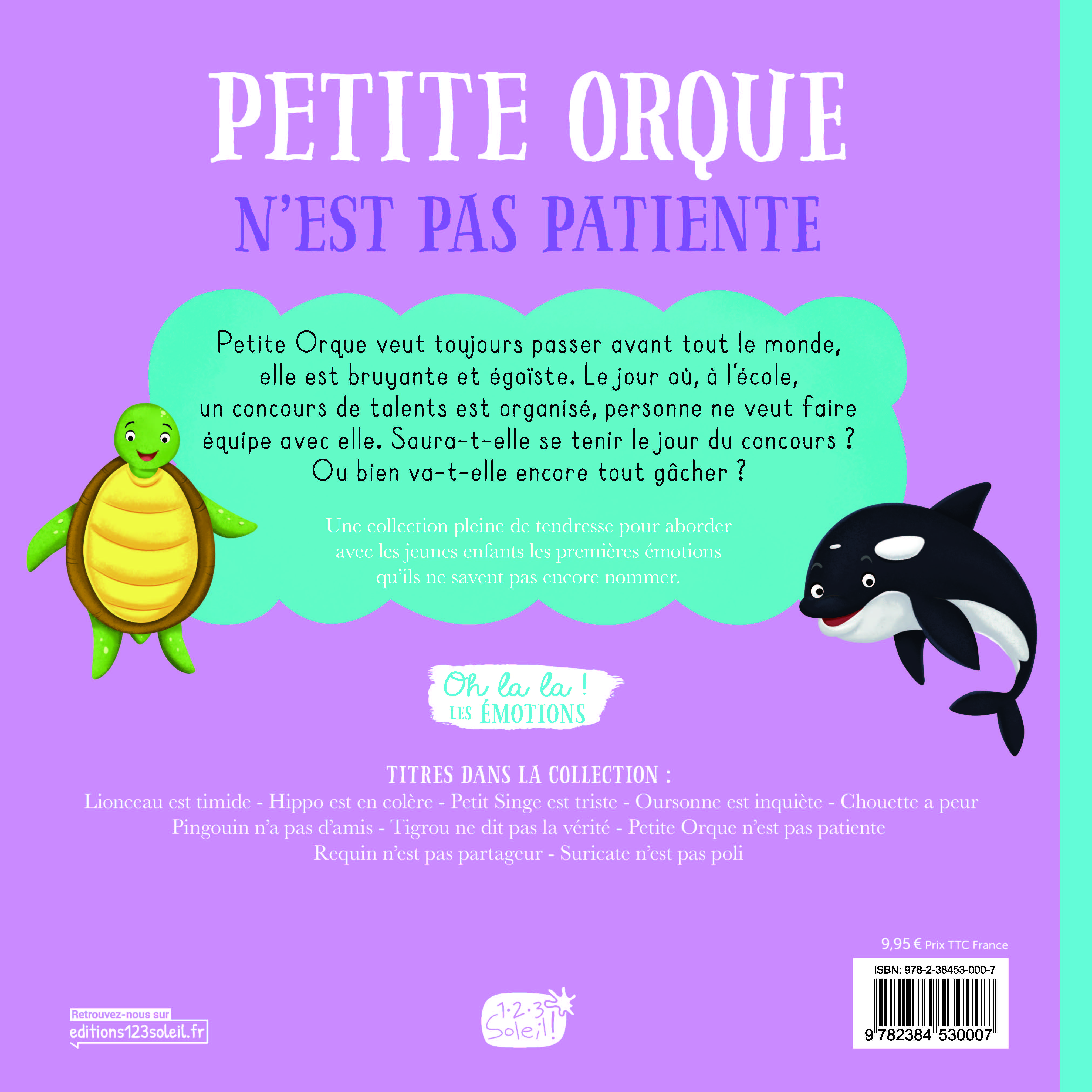 PETITE ORQUE

N'EST PAS PATIENTE

Petite Orque veut toujours passer avant tout le monde, elle est bruyante et égoïste. Le jour où, à l'école, un concours de talents est organisé, personne ne veut faire équipe avec elle. Saura-t-elle se tenir le jour du concours ? Ou bien va-t-elle encore tout gâcher ?

Une collection pleine de tendresse pour aborder avec les jeunes enfants les premières émotions qu'ils ne savent pas encore nommer.

Oh la la !
LES ÉMOTIONS

TITRES DANS LA COLLECTION :
Lionceau est timide - Hippo est en colère - Petit Singe est triste - Oursonne est inquiète - Chouette a peur
Pingouin n'a pas d'amis - Tigrou ne dit pas la vérité - Petite Orque n'est pas patiente
Requin n'est pas partageur - Suricate n'est pas poli

9,95 € Prix TTC France

ISBN: 978-2-38453-000-7

9 782384 530007

Retrouvez-nous sur
editions123soleil.fr

1·2·3
Soleil!